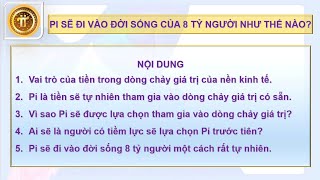 PI SẼ ĐI VÀO ĐỜI SỐNG CỦA 8 TỶ NGƯỜI NHƯ THẾ NÀO?

NỘI DUNG

1. Vai trò của tiền trong dòng chảy giá trị của nền kinh tế.
2. Pi là tiền sẽ tự nhiên tham gia vào dòng chảy giá trị có sẵn.
3. Vì sao Pi sẽ được lựa chọn tham gia vào dòng chảy giá trị?
4. Ai sẽ là người có tiềm lực sẽ lựa chọn Pi trước tiên?
5. Pi sẽ đi vào đời sống 8 tỷ người một cách rất tự nhiên.